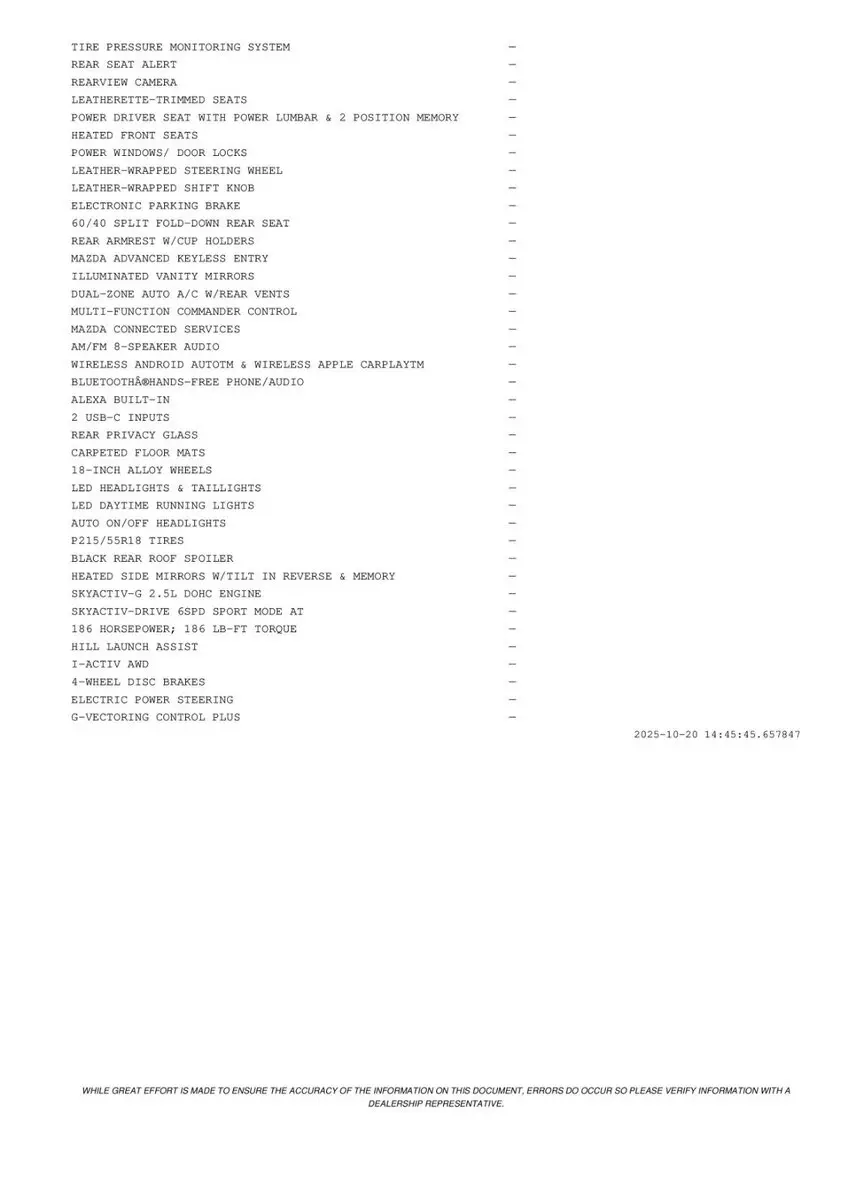 TIRE PRESSURE MONITORING SYSTEM —
REAR SEAT ALERT —
REARVIEW CAMERA —
LEATHERETTE-TRIMMED SEATS —
POWER DRIVER SEAT WITH POWER LUMBAR & 2 POSITION MEMORY —
HEATED FRONT SEATS —
POWER WINDOWS/ DOOR LOCKS —
LEATHER-WRAPPED STEERING WHEEL —
LEATHER-WRAPPED SHIFT KNOB —
ELECTRONIC PARKING BRAKE —
60/40 SPLIT FOLD-DOWN REAR SEAT —
REAR ARMREST W/CUP HOLDERS —
MAZDA ADVANCED KEYLESS ENTRY —
ILLUMINATED VANITY MIRRORS —
DUAL-ZONE AUTO A/C W/REAR VENTS —
MULTI-FUNCTION COMMANDER CONTROL —
MAZDA CONNECTED SERVICES —
AM/FM 8-SPEAKER AUDIO —
WIRELESS ANDROID AUTOTM & WIRELESS APPLE CARPLAYTM —
BLUETOOTHÂ®HANDS-FREE PHONE/AUDIO —
ALEXA BUILT-IN —
2 USB-C INPUTS —
REAR PRIVACY GLASS —
CARPETED FLOOR MATS —
18-INCH ALLOY WHEELS —
LED HEADLIGHTS & TAILLIGHTS —
LED DAYTIME RUNNING LIGHTS —
AUTO ON/OFF HEADLIGHTS —
P215/55R18 TIRES —
BLACK REAR ROOF SPOILER —
HEATED SIDE MIRRORS W/TILT IN REVERSE & MEMORY —
SKYACTIV-G 2.5L DOHC ENGINE —
SKYACTIV-DRIVE 6SPD SPORT MODE AT —
186 HORSEPOWER; 186 LB-FT TORQUE —
HILL LAUNCH ASSIST —
I-ACTIV AWD —
4-WHEEL DISC BRAKES —
ELECTRIC POWER STEERING —
G-VECTORING CONTROL PLUS —

2025-10-20 14:45:45.657847

WHILE GREAT EFFORT IS MADE TO ENSURE THE ACCURACY OF THE INFORMATION ON THIS DOCUMENT, ERRORS DO OCCUR SO PLEASE VERIFY INFORMATION WITH A DEALERSHIP REPRESENTATIVE.